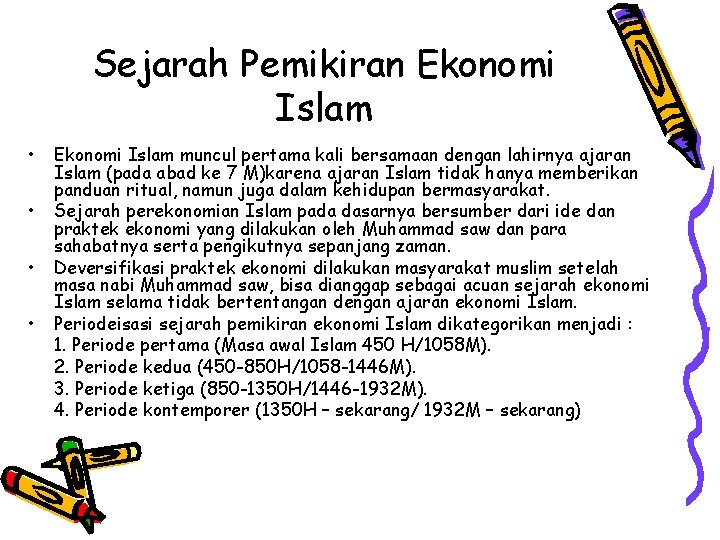 Sejarah Pemikiran Ekonomi Islam

• Ekonomi Islam muncul pertama kali bersamaan dengan lahirnya ajaran Islam (pada abad ke 7 M)karena ajaran Islam tidak hanya memberikan panduan ritual, namun juga dalam kehidupan bermasyarakat.
• Sejarah perekonomian Islam pada dasarnya bersumber dari ide dan praktek ekonomi yang dilakukan oleh Muhammad saw dan para sahabatnya serta pengikutnya sepanjang zaman.
• Deversifikasi praktek ekonomi dilakukan masyarakat muslim setelah masa nabi Muhammad saw, bisa dianggap sebagai acuan sejarah ekonomi Islam selama tidak bertentangan dengan ajaran ekonomi Islam.
• Periodeisasi sejarah pemikiran ekonomi Islam dikategorikan menjadi :
1. Periode pertama (Masa awal Islam 450 H/1058M).
2. Periode kedua (450-850H/1058-1446M).
3. Periode ketiga (850-1350H/1446-1932M).
4. Periode kontemporer (1350H – sekarang/ 1932M – sekarang)